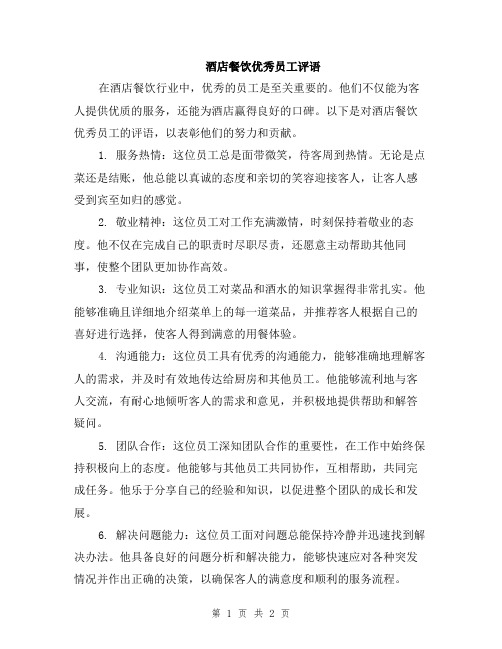 酒店餐饮优秀员工评语

在酒店餐饮行业中，优秀的员工是至关重要的。他们不仅能为客人提供优质的服务，还能为酒店赢得良好的口碑。以下是对酒店餐饮优秀员工的评语，以表彰他们的努力和贡献。

1. 服务热情：这位员工总是面带微笑，待客周到热情。无论是点菜还是结账，他总能以真诚的态度和亲切的笑容迎接客人，让客人感受到宾至如归的感觉。

2. 敬业精神：这位员工对工作充满激情，时刻保持着敬业的态度。他不仅在完成自己的职责时尽职尽责，还愿意主动帮助其他同事，使整个团队更加协作高效。

3. 专业知识：这位员工对菜品和酒水的知识掌握得非常扎实。他能够准确且详细地介绍菜单上的每一道菜品，并推荐客人根据自己的喜好进行选择，使客人得到满意的用餐体验。

4. 沟通能力：这位员工具有优秀的沟通能力，能够准确地理解客人的需求，并及时有效地传达给厨房和其他员工。他能够流利地与客人交流，有耐心地倾听客人的需求和意见，并积极地提供帮助和解答疑问。

5. 团队合作：这位员工深知团队合作的重要性，在工作中始终保持积极向上的态度。他能够与其他员工共同协作，互相帮助，共同完成任务。他乐于分享自己的经验和知识，以促进整个团队的成长和发展。

6. 解决问题能力：这位员工面对问题总能保持冷静并迅速找到解决办法。他具备良好的问题分析和解决能力，能够快速应对各种突发情况并作出正确的决策，以确保客人的满意度和顺利的服务流程。

第 1 页 共 2 页